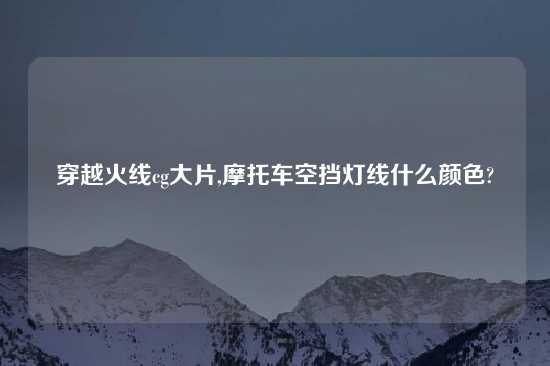 穿越火线cg大片,摩托车空挡灯线什么颜色?